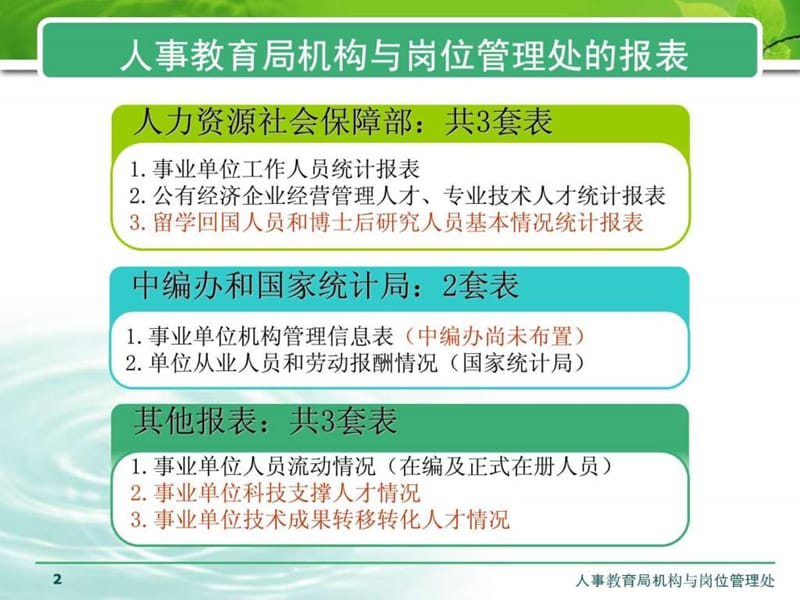 人事教育局机构与岗位管理处的报表

人力资源社会保障部：共3套表

1. 事业单位工作人员统计报表
2. 公有经济企业经营管理人才、专业技术人才统计报表
3. 留学回国人员和博士后研究人员基本情况统计报表

中编办和国家统计局：2套表

1. 事业单位机构管理信息表（中编办尚未布置）
2. 单位从业人员和劳动报酬情况（国家统计局）

其他报表：共3套表

1. 事业单位人员流动情况（在编及正式在册人员）
2. 事业单位科技支撑人才情况
3. 事业单位技术成果转移转化人才情况

2

人事教育局机构与岗位管理处